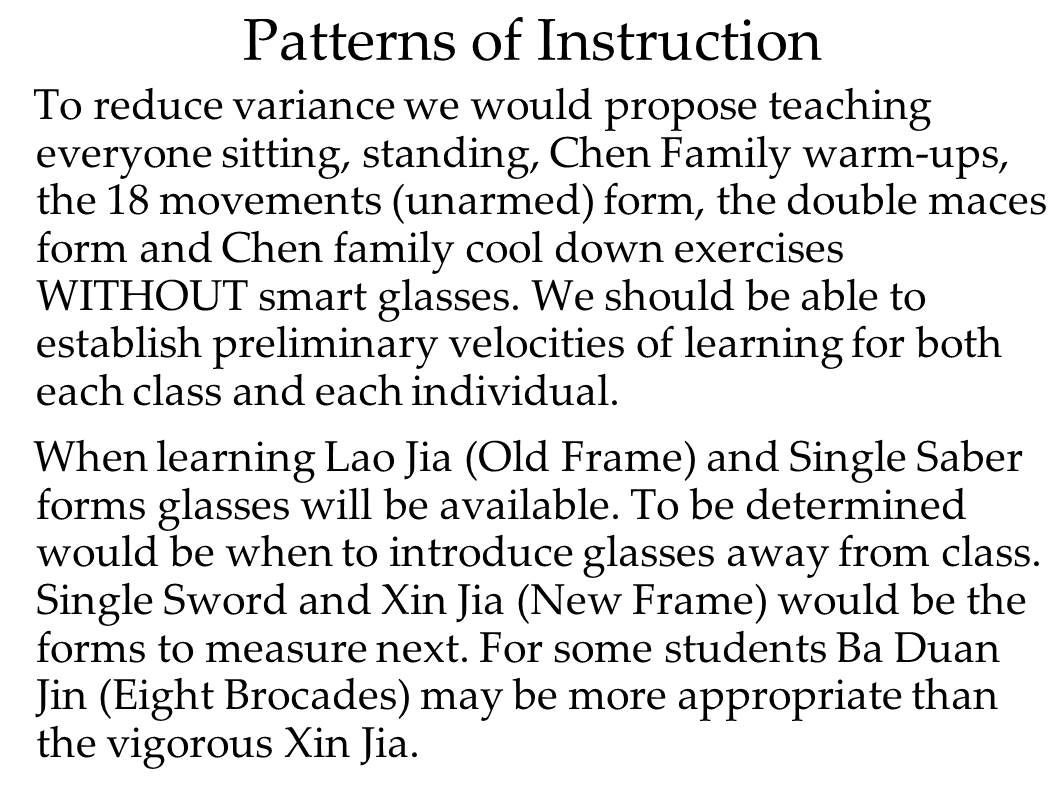 Patterns of Instruction

To reduce variance we would propose teaching everyone sitting, standing, Chen Family warm-ups, the 18 movements (unarmed) form, the double maces form and Chen family cool down exercises WITHOUT smart glasses. We should be able to establish preliminary velocities of learning for both each class and each individual.

When learning Lao Jia (Old Frame) and Single Saber forms glasses will be available. To be determined would be when to introduce glasses away from class. Single Sword and Xin Jia (New Frame) would be the forms to measure next. For some students Ba Duan Jin (Eight Brocades) may be more appropriate than the vigorous Xin Jia.